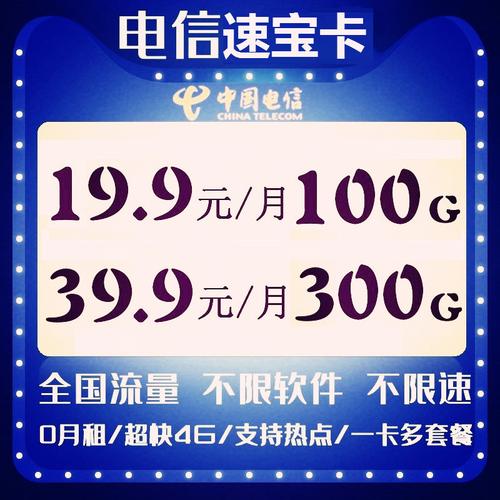 电信速宝卡

中国电信
CHINA TELECOM

19.9元/月100G
39.9元/月300G

全国流量 不限软件 不限速

0月租/超快4G/支持热点/一卡多套餐